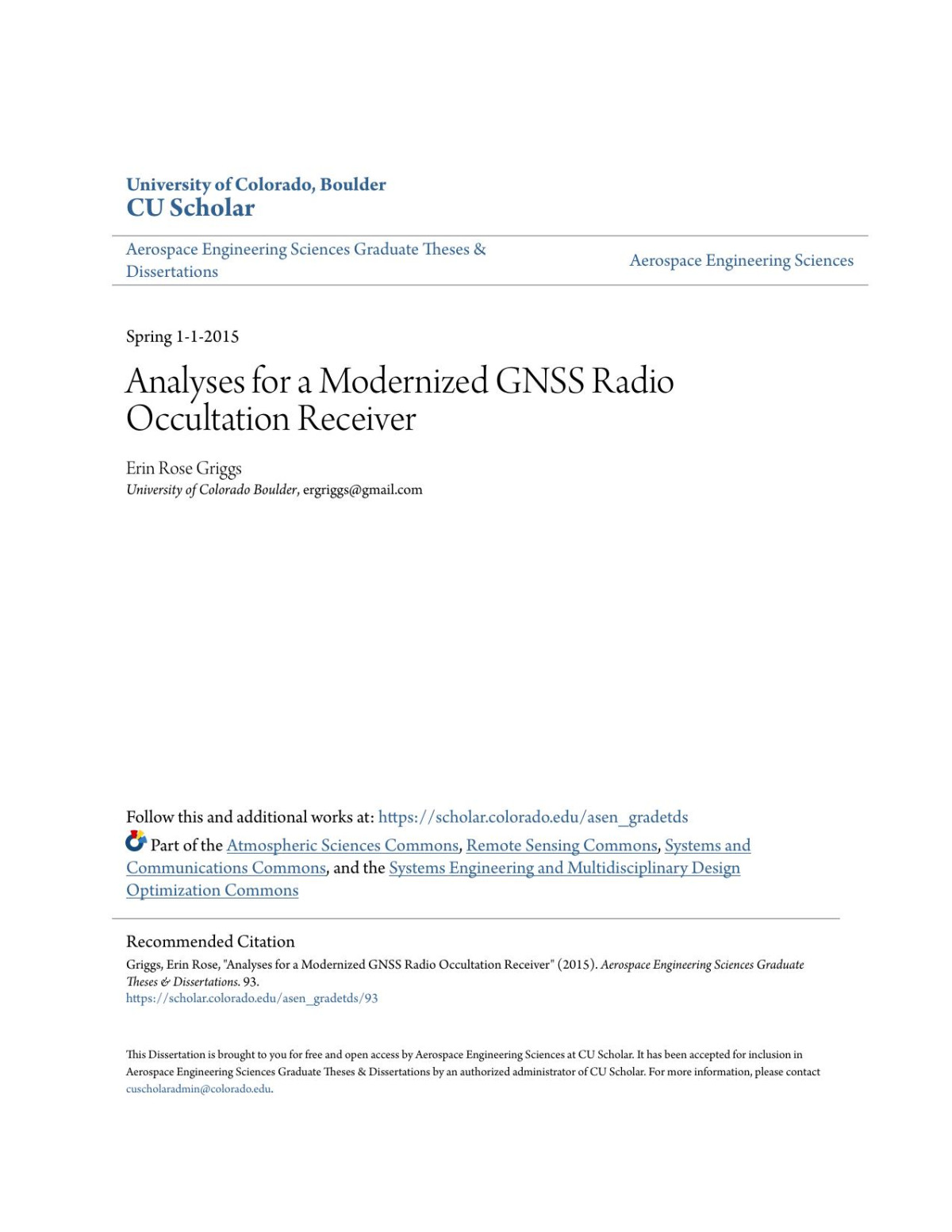 University of Colorado, Boulder
CU Scholar

Aerospace Engineering Sciences Graduate Theses & Dissertations

Aerospace Engineering Sciences

Spring 1-1-2015

Analyses for a Modernized GNSS Radio Occultation Receiver

Erin Rose Griggs
University of Colorado Boulder, ergriggs@gmail.com

Follow this and additional works at: https://scholar.colorado.edu/asen_gradetds

Part of the Atmospheric Sciences Commons, Remote Sensing Commons, Systems and Communications Commons, and the Systems Engineering and Multidisciplinary Design Optimization Commons

Recommended Citation
Griggs, Erin Rose, "Analyses for a Modernized GNSS Radio Occultation Receiver" (2015). Aerospace Engineering Sciences Graduate Theses & Dissertations. 93.
https://scholar.colorado.edu/asen_gradetds/93

This Dissertation is brought to you for free and open access by Aerospace Engineering Sciences at CU Scholar. It has been accepted for inclusion in Aerospace Engineering Sciences Graduate Theses & Dissertations by an authorized administrator of CU Scholar. For more information, please contact cuscholaradmin@colorado.edu.